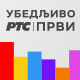 УБЕДЉИВО
РТС | ПРВИ